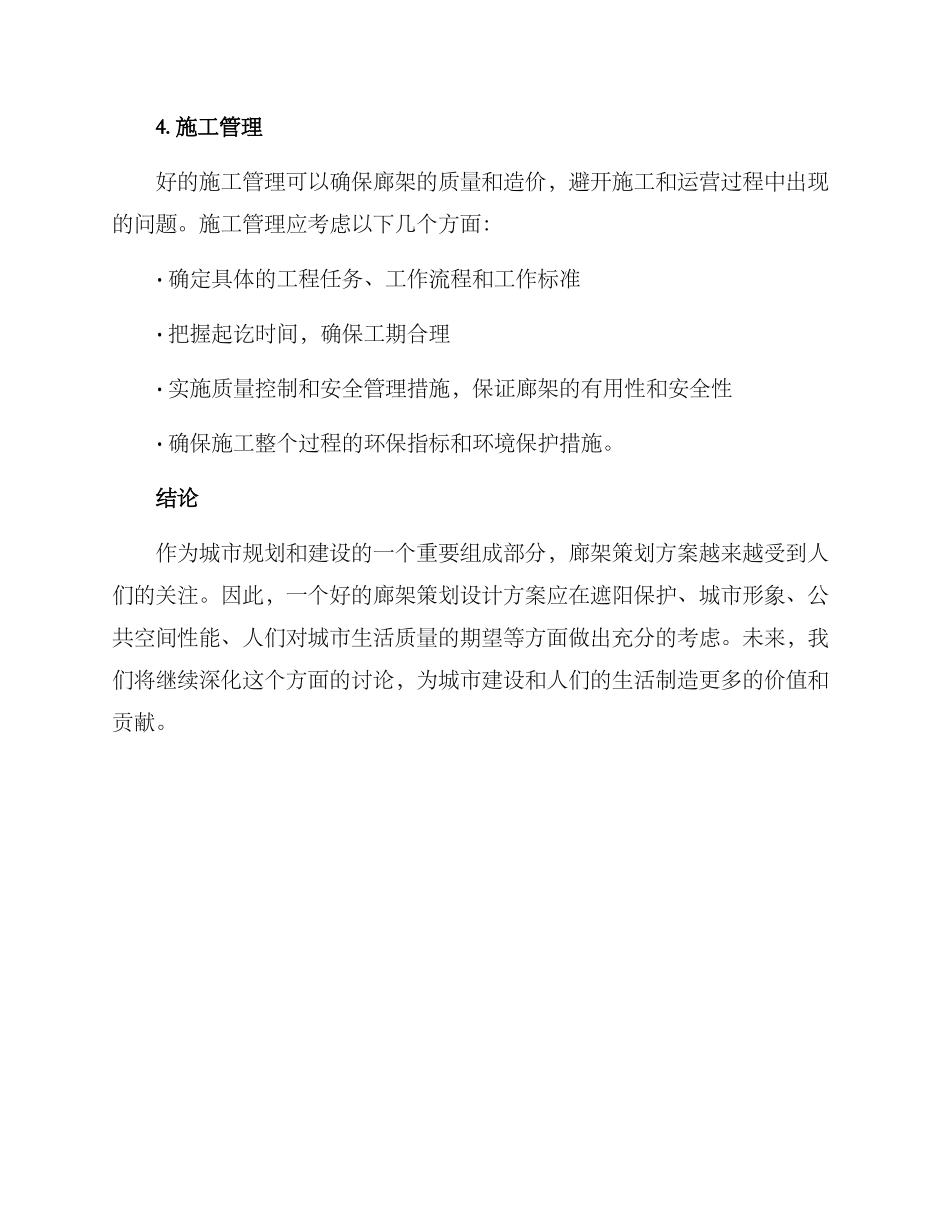 4. 施工管理

好的施工管理可以确保廊架的质量和造价，避开施工和运营过程中出现的问题。施工管理应考虑以下几个方面：

· 确定具体的工程任务、工作流程和工作标准

· 把握起讫时间，确保工期合理

· 实施质量控制和安全管理措施，保证廊架的有用性和安全性

· 确保施工整个过程的环保指标和环境保护措施。

结论

作为城市规划和建设的一个重要组成部分，廊架策划方案越来越受到人们的关注。因此，一个好的廊架策划设计方案应在遮阳保护、城市形象、公共空间性能、人们对城市生活质量的期望等方面做出充分的考虑。未来，我们将继续深化这个方面的讨论，为城市建设和人们的生活制造更多的价值和贡献。